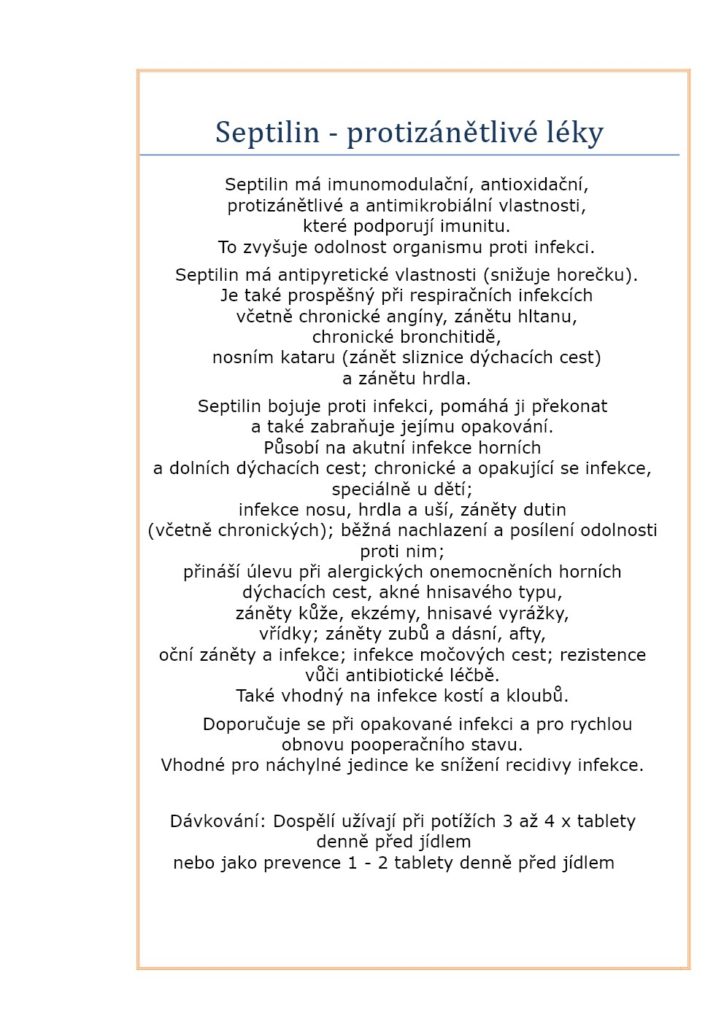 Septilin - protizánětlivé léky

Septilin má imunomodulační, antioxidační, protizánětlivé a antimikrobiální vlastnosti, které podporují imunitu. To zvyšuje odolnost organismu proti infekci.

Septilin má antipyretické vlastnosti (snižuje horečku). Je také prospěšný při respiračních infekcích včetně chronické angíny, zánětu hltanu, chronické bronchitidě, nosním kataru (zánět sliznice dýchacích cest) a zánětu hrdla.

Septilin bojuje proti infekci, pomáhá ji překonat a také zabraňuje jejímu opakování. Působí na akutní infekce horních a dolních dýchacích cest; chronické a opakující se infekce, speciálně u dětí; infekce nosu, hrdla a uší, záněty dutin (včetně chronických); běžná nachlazení a posílení odolnosti proti nim; přináší úlevu při alergických onemocněních horních dýchacích cest, akné hnisavého typu, záněty kůže, ekzémy, hnisavé vyrážky, vřídky; záněty zubů a dásní, afty, oční záněty a infekce; infekce močových cest; rezistence vůči antibiotické léčbě. Také vhodný na infekce kostí a kloubů.

Doporučuje se při opakované infekci a pro rychlou obnovu pooperačního stavu. Vhodné pro náchylné jedince ke snížení recidivy infekce.

Dávkování: Dospělí užívají při potížích 3 až 4 x tablety denně před jídlem nebo jako prevence 1 - 2 tablety denně před jídlem